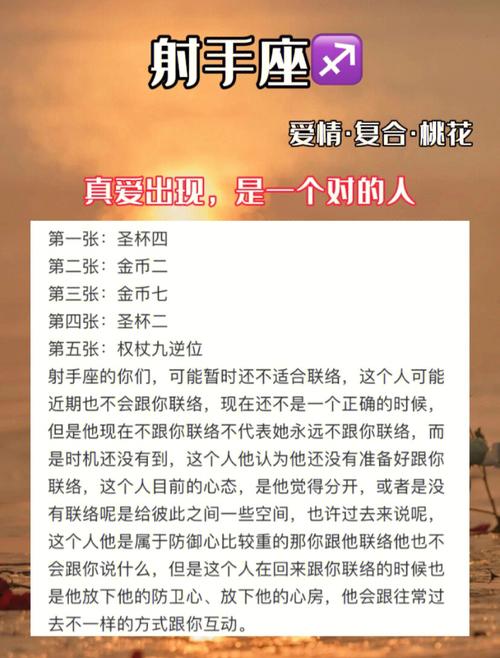 射手座♐

爱情·复合·桃花

真爱出现，是一个对的人

第一张：圣杯四
第二张：金币二
第三张：金币七
第四张：圣杯二
第五张：权杖九逆位
射手座的你们，可能暂时还不适合联络，这个人可能近期也不会跟你联络，现在还不是一个正确的时候，但是他现在不跟你联络不代表她永远不跟你联络，而是时机还没有到，这个人他认为他还没有准备好跟你联络，这个人目前的心态，是他觉得分开，或者是没有联络呢是给彼此之间一些空间，也许过去来说呢，这个人他是属于防御心比较重的那你跟他联络他也不会跟你说什么，但是这个人在回来跟你联络的时候也是他放下他的防卫心、放下他的心房，他会跟往常过去不一样的方式跟你互动。